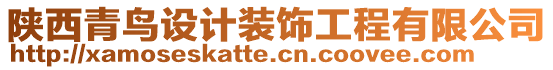 陕西青鸟设计装饰工程有限公司
http://xamoseskatte.cn.coovee.com